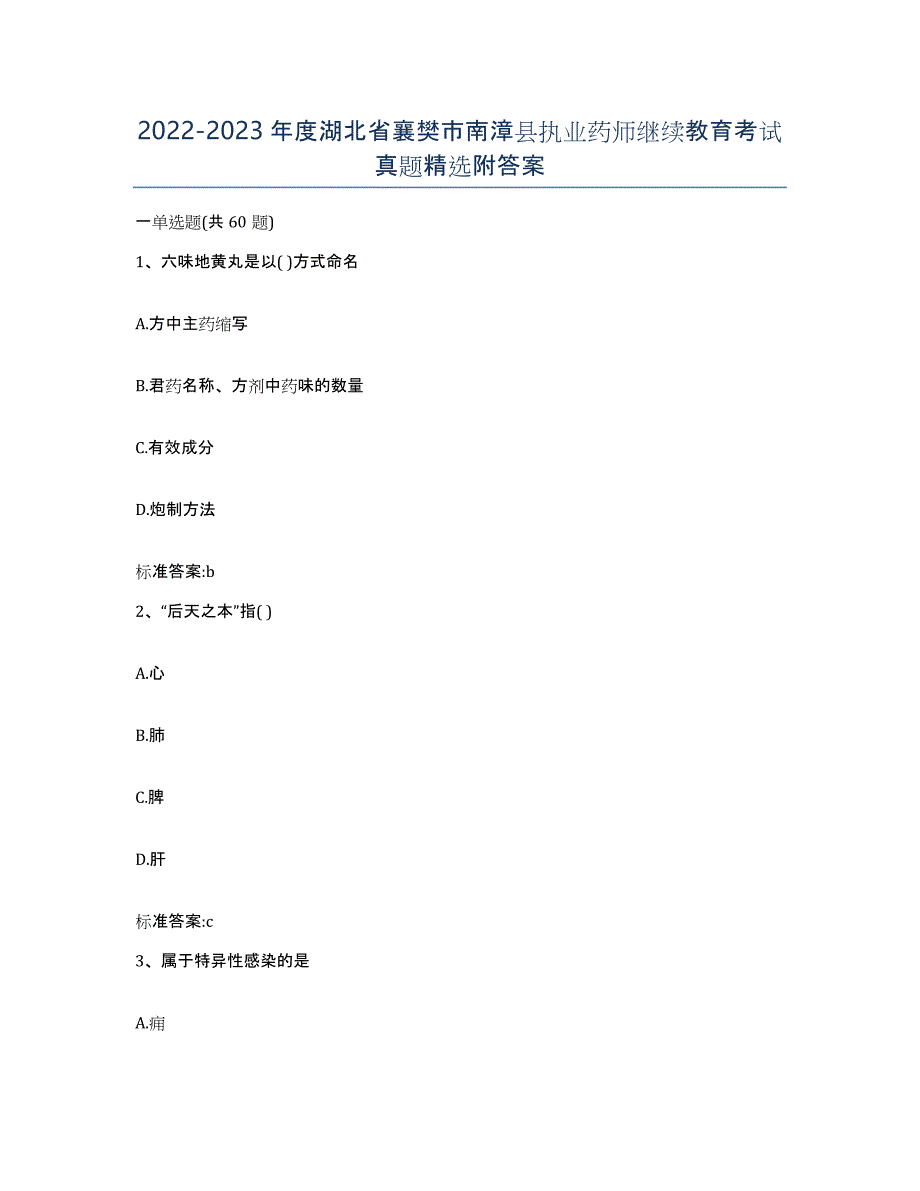 2022-2023年度湖北省襄樊市南漳县执业药师继续教育考试真题精选附答案

一单选题(共60题)

1、六味地黄丸是以( )方式命名

A.方中主药缩写

B.君药名称、方剂中药味的数量

C.有效成分

D.炮制方法

标准答案:b

2、“后天之本”指( )

A.心

B.肺

C.脾

D.肝

标准答案:c

3、属于特异性感染的是

A.痈